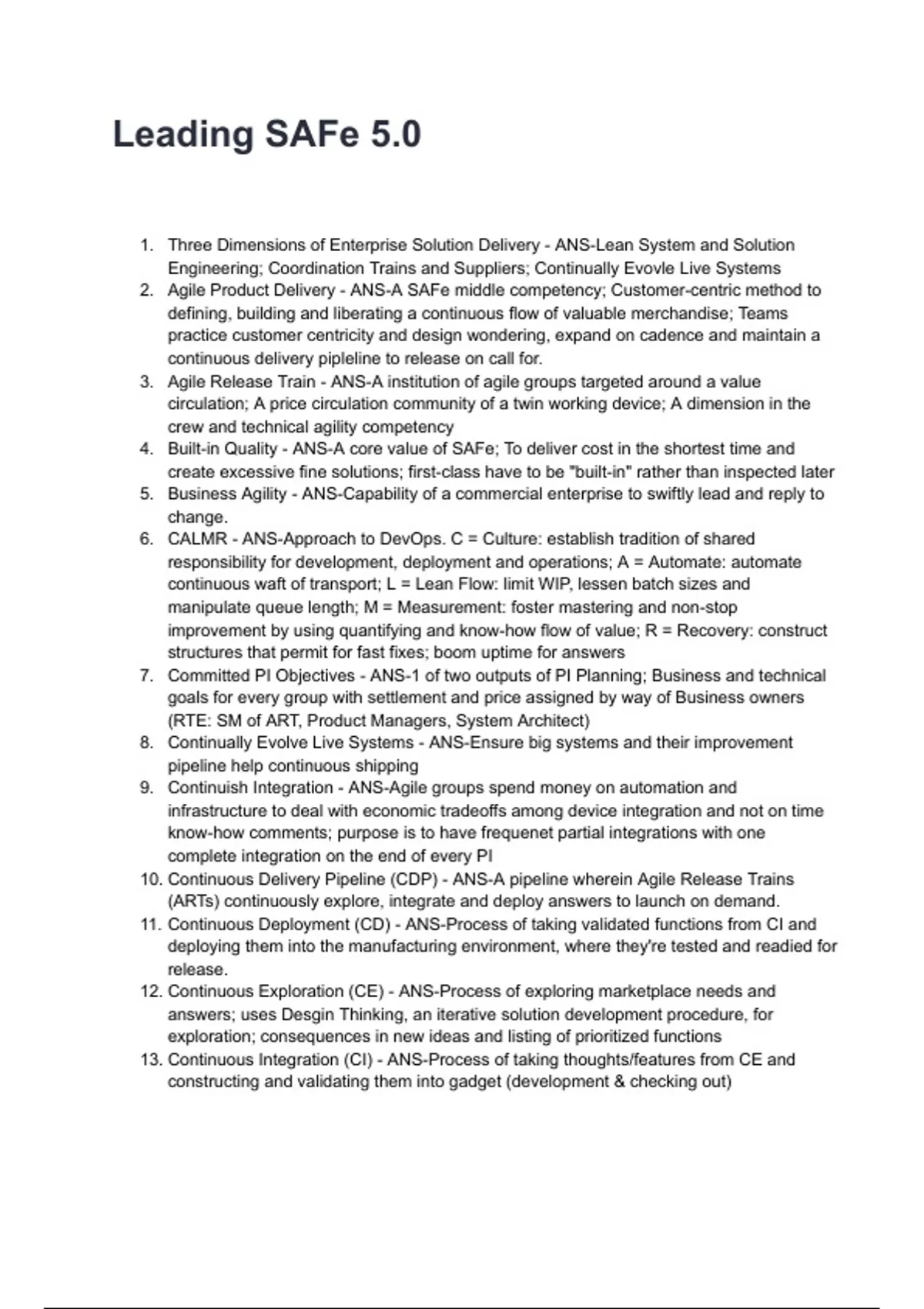 Leading SAFe 5.0

1. Three Dimensions of Enterprise Solution Delivery - ANS-Lean System and Solution Engineering; Coordination Trains and Suppliers; Continually Evovle Live Systems
2. Agile Product Delivery - ANS-A SAFe middle competency; Customer-centric method to defining, building and liberating a continuous flow of valuable merchandise; Teams practice customer centricity and design wondering, expand on cadence and maintain a continuous delivery pipleline to release on call for.
3. Agile Release Train - ANS-A institution of agile groups targeted around a value circulation; A price circulation community of a twin working device; A dimension in the crew and technical agility competency
4. Built-in Quality - ANS-A core value of SAFe; To deliver cost in the shortest time and create excessive fine solutions; first-class have to be "built-in" rather than inspected later
5. Business Agility - ANS-Capability of a commercial enterprise to swiftly lead and reply to change.
6. CALMR - ANS-Approach to DevOps. C = Culture: establish tradition of shared responsibility for development, deployment and operations; A = Automate: automate continuous waft of transport; L = Lean Flow: limit WIP, lessen batch sizes and manipulate queue length; M = Measurement: foster mastering and non-stop improvement by using quantifying and know-how flow of value; R = Recovery: construct structures that permit for fast fixes; boom uptime for answers
7. Committed PI Objectives - ANS-1 of two outputs of PI Planning; Business and technical goals for every group with settlement and price assigned by way of Business owners (RTE: SM of ART, Product Managers, System Architect)
8. Continually Evolve Live Systems - ANS-Ensure big systems and their improvement pipeline help continuous shipping
9. Continuish Integration - ANS-Agile groups spend money on automation and infrastructure to deal with economic tradeoffs among device integration and not on time know-how comments; purpose is to have frequenet partial integrations with one complete integration on the end of every PI
10. Continuous Delivery Pipeline (CDP) - ANS-A pipeline wherein Agile Release Trains (ARTs) continuously explore, integrate and deploy answers to launch on demand.
11. Continuous Deployment (CD) - ANS-Process of taking validated functions from CI and deploying them into the manufacturing environment, where they're tested and readied for release.
12. Continuous Exploration (CE) - ANS-Process of exploring marketplace needs and answers; uses Desgin Thinking, an iterative solution development procedure, for exploration; consequences in new ideas and listing of prioritized functions
13. Continuous Integration (CI) - ANS-Process of taking thoughts/features from CE and constructing and validating them into gadget (development & checking out)